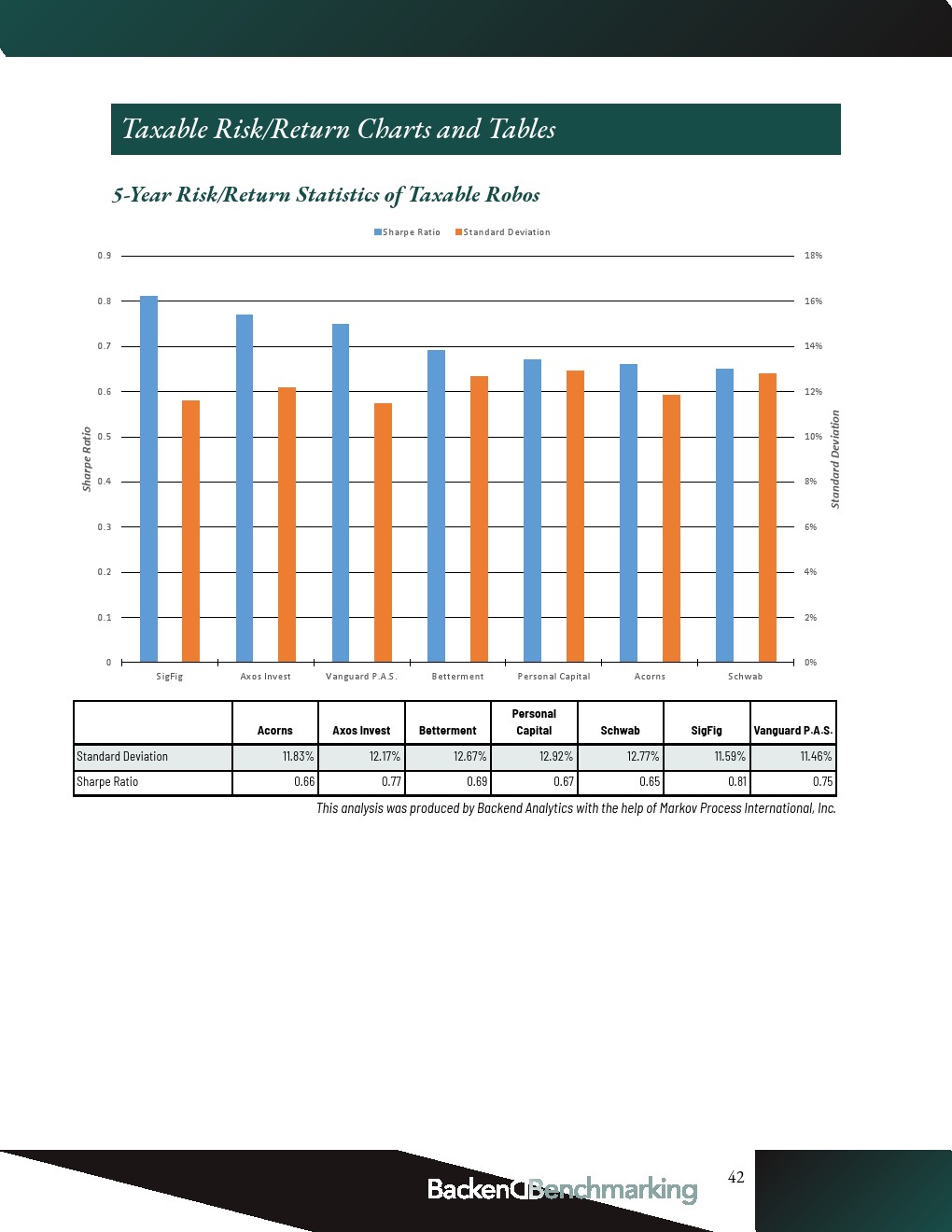 Taxable Risk/Return Charts and Tables

5-Year Risk/Return Statistics of Taxable Robos

Sharpe Ratio Standard Deviation

0.9
0.8
0.7
0.6
0.5
0.4
0.3
0.2
0.1
0

Sharpe Ratio

18%
16%
14%
12%
10%
8%
6%
4%
2%
0%

Standard Deviation

SigFig Axos Invest Vanguard P.A.S. Betterment Personal Capital Acorns Schwab

| | Acorns | Axos Invest | Betterment | Personal Capital | Schwab | SigFig | Vanguard P.A.S. |
|---|---|---|---|---|---|---|---|
| Standard Deviation | 11.83% | 12.17% | 12.67% | 12.92% | 12.77% | 11.59% | 11.46% |
| Sharpe Ratio | 0.66 | 0.77 | 0.69 | 0.67 | 0.65 | 0.81 | 0.75 |

This analysis was produced by Backend Analytics with the help of Markov Process International, Inc.

BackendBenchmarking

42